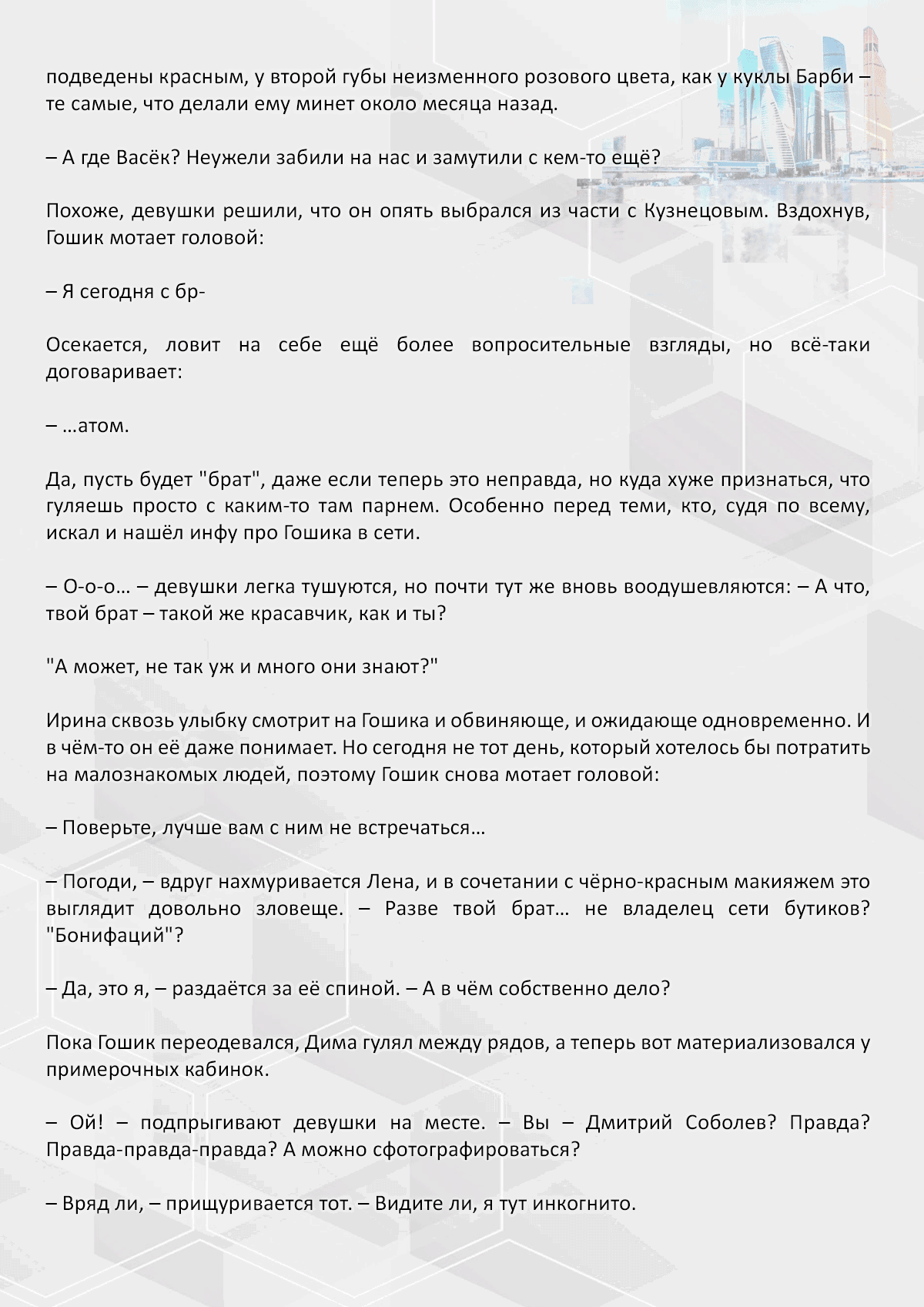 подведены красным, у второй губы неизменного розового цвета, как у куклы Барби – те самые, что делали ему минет около месяца назад.

– А где Васёк? Неужели забили на нас и замутили с кем-то ещё?

Похоже, девушки решили, что он опять выбрался из части с Кузнецовым. Вздохнув, Гошик мотает головой:

– Я сегодня с бр-

Осекается, ловит на себе ещё более вопросительные взгляды, но всё-таки договаривает:

– …атом.

Да, пусть будет "брат", даже если теперь это неправда, но куда хуже признаться, что гуляешь просто с каким-то там парнем. Особенно перед теми, кто, судя по всему, искал и нашёл инфу про Гошика в сети.

– О-о-о… – девушки легка тушуются, но почти тут же вновь воодушевляются: – А что, твой брат – такой же красавчик, как и ты?

"А может, не так уж и много они знают?"

Ирина сквозь улыбку смотрит на Гошика и обвиняюще, и ожидающе одновременно. И в чём-то он её даже понимает. Но сегодня не тот день, который хотелось бы потратить на малознакомых людей, поэтому Гошик снова мотает головой:

– Поверьте, лучше вам с ним не встречаться…

– Погоди, – вдруг нахмуривается Лена, и в сочетании с чёрно-красным макияжем это выглядит довольно зловеще. – Разве твой брат… не владелец сети бутиков? "Бонифаций"?

– Да, это я, – раздаётся за её спиной. – А в чём собственно дело?

Пока Гошик переодевался, Дима гулял между рядов, а теперь вот материализовался у примерочных кабинок.

– Ой! – подпрыгивают девушки на месте. – Вы – Дмитрий Соболев? Правда? Правда-правда-правда? А можно сфотографироваться?

– Вряд ли, – прищуривается тот. – Видите ли, я тут инкогнито.